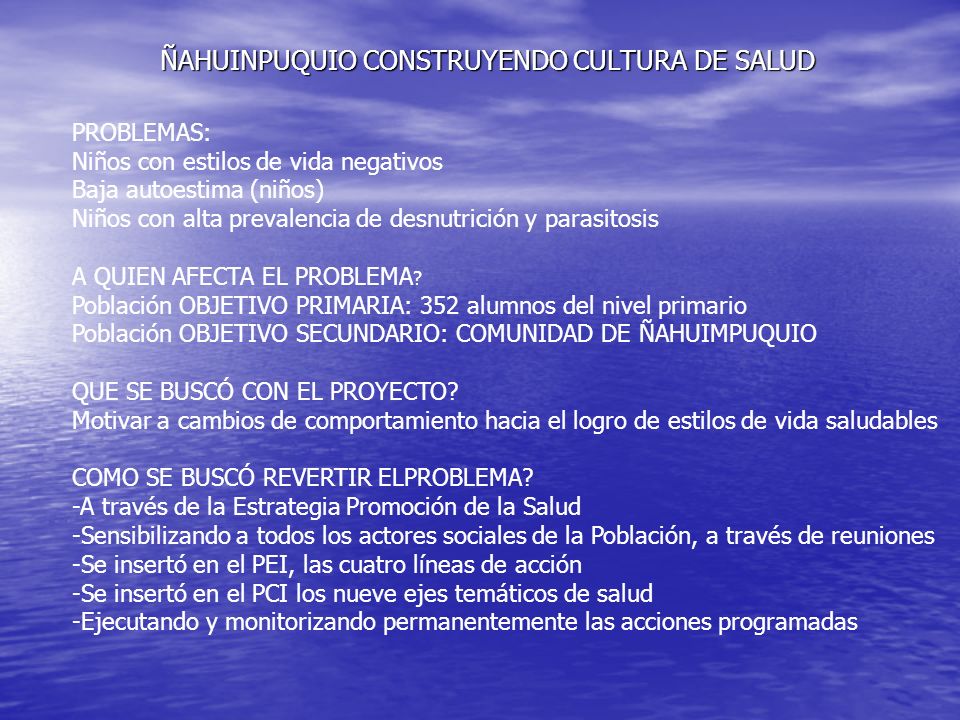 ÑAHUINPUQUIO CONSTRUYENDO CULTURA DE SALUD

PROBLEMAS:
Niños con estilos de vida negativos
Baja autoestima (niños)
Niños con alta prevalencia de desnutrición y parasitosis

A QUIEN AFECTA EL PROBLEMA?
Población OBJETIVO PRIMARIA: 352 alumnos del nivel primario
Población OBJETIVO SECUNDARIO: COMUNIDAD DE ÑAHUIMPUQUIO

QUE SE BUSCÓ CON EL PROYECTO?
Motivar a cambios de comportamiento hacia el logro de estilos de vida saludables

COMO SE BUSCÓ REVERTIR ELPROBLEMA?
-A través de la Estrategia Promoción de la Salud
-Sensibilizando a todos los actores sociales de la Población, a través de reuniones
-Se insertó en el PEI, las cuatro líneas de acción
-Se insertó en el PCI los nueve ejes temáticos de salud
-Ejecutando y monitorizando permanentemente las acciones programadas